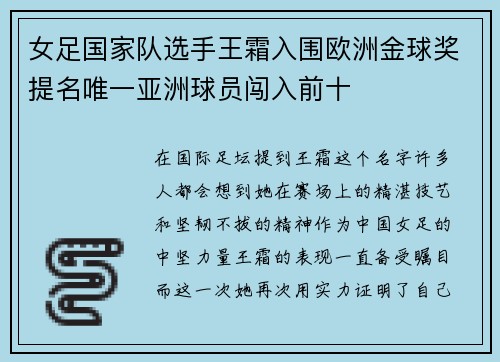 女足国家队选手王霜入围欧洲金球奖提名唯一亚洲球员闯入前十

在国际足坛提到王霜这个名字许多人都会想到她在赛场上的精湛技艺和坚韧不拔的精神作为中国女足的中坚力量王霜的表现一直备受瞩目而这一次她再次用实力证明了自己